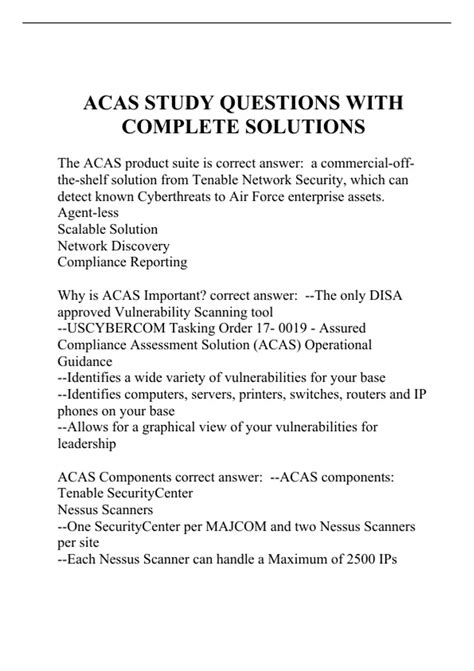 ACAS STUDY QUESTIONS WITH COMPLETE SOLUTIONS

The ACAS product suite is correct answer: a commercial-off-the-shelf solution from Tenable Network Security, which can detect known Cyberthreats to Air Force enterprise assets.
Agent-less
Scalable Solution
Network Discovery
Compliance Reporting

Why is ACAS Important? correct answer: --The only DISA approved Vulnerability Scanning tool
--USCYBERCOM Tasking Order 17- 0019 - Assured Compliance Assessment Solution (ACAS) Operational Guidance
--Identifies a wide variety of vulnerabilities for your base
--Identifies computers, servers, printers, switches, routers and IP phones on your base
--Allows for a graphical view of your vulnerabilities for leadership

ACAS Components correct answer: --ACAS components:
Tenable SecurityCenter
Nessus Scanners
--One SecurityCenter per MAJCOM and two Nessus Scanners per site
--Each Nessus Scanner can handle a Maximum of 2500 IPs